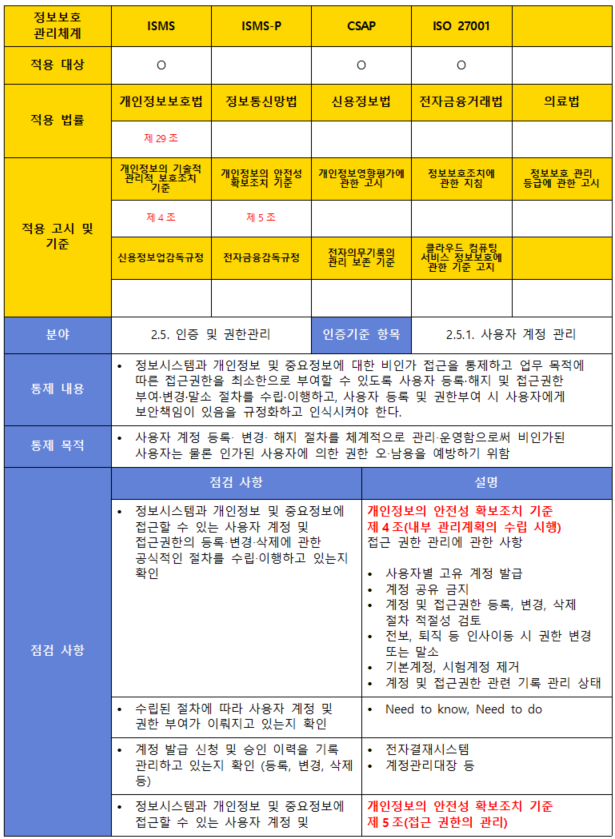 | 정보보호 관리체계 | ISMS | ISMS-P | CSAP | ISO 27001 | |
|---|---|---|---|---|---|
| 적용 대상 | O | | O | O | |
| 적용 법률 | 개인정보보호법 | 정보통신망법 | 신용정보법 | 전자금융거래법 | 의료법 |
| | 제 29 조 | | | | |
| 적용 고시 및 기준 | 개인정보의 기술적 관리적 보호조치 기준 | 개인정보의 안전성 확보조치 기준 | 개인정보영향평가에 관한 고시 | 정보보호조치에 관한 지침 | 정보보호 관리 등급에 관한 고시 |
| | 제 4 조 | 제 5 조 | | | |
| | 신용정보업감독규정 | 전자금융감독규정 | 전자의무기록의 관리 보존 기준 | 클라우드 컴퓨팅 서비스 정보보호에 관한 기준 고시 | |
| | | | | | |

| 분야 | 2.5. 인증 및 권한관리 | 인증기준 항목 | 2.5.1. 사용자 계정 관리 |
|---|---|---|---|

| 통제 내용 | • 정보시스템과 개인정보 및 중요정보에 대한 비인가 접근을 통제하고 업무 목적에 따른 접근권한을 최소한으로 부여할 수 있도록 사용자 등록·해지 및 접근권한 부여·변경·말소 절차를 수립·이행하고, 사용자 등록 및 권한부여 시 사용자에게 보안책임이 있음을 규정화하고 인식시켜야 한다. |
|---|---|
| 통제 목적 | • 사용자 계정 등록· 변경· 해지 절차를 체계적으로 관리·운영함으로써 비인가된 사용자는 물론 인가된 사용자에 의한 권한 오·남용을 예방하기 위함 |

| 점검 사항 | 점검 사항 | 설명 |
|---|---|---|
| | • 정보시스템과 개인정보 및 중요정보에 접근할 수 있는 사용자 계정 및 접근권한의 등록·변경·삭제에 관한 공식적인 절차를 수립·이행하고 있는지 확인 | 개인정보의 안전성 확보조치 기준 제 4 조(내부 관리계획의 수립 시행) 접근 권한 관리에 관한 사항 • 사용자별 고유 계정 발급 • 계정 공유 금지 • 계정 및 접근권한 등록, 변경, 삭제 절차 적절성 검토 • 전보, 퇴직 등 인사이동 시 권한 변경 또는 말소 • 기본계정, 시험계정 제거 • 계정 및 접근권한 관련 기록 관리 상태 |
| | • 수립된 절차에 따라 사용자 계정 및 권한 부여가 이뤄지고 있는지 확인 | • Need to know, Need to do |
| | • 계정 발급 신청 및 승인 이력을 기록 관리하고 있는지 확인 (등록, 변경, 삭제 등) | • 전자결재시스템 • 계정관리대장 등 |
| | • 정보시스템과 개인정보 및 중요정보에 접근할 수 있는 사용자 계정 및 | 개인정보의 안전성 확보조치 기준 제 5 조(접근 권한의 관리) |